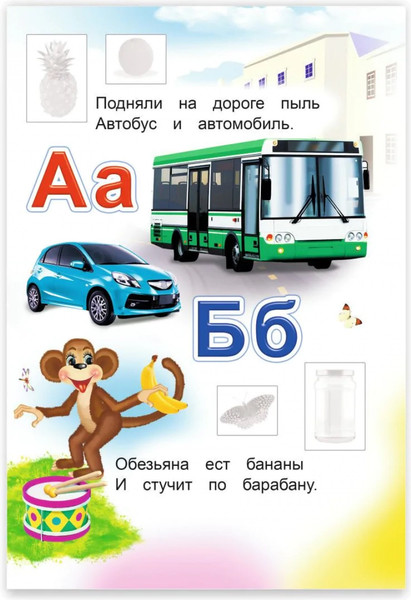 Подняли на дороге пыль
Автобус и автомобиль.

Аа

Бб

Обезьяна ест бананы
И стучит по барабану.